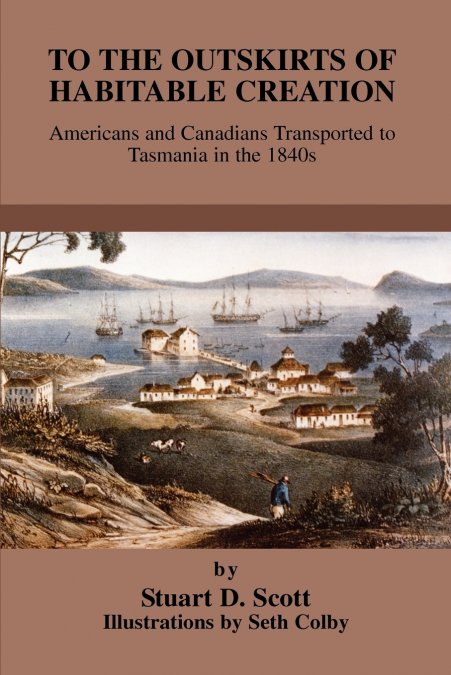 TO THE OUTSKIRTS OF HABITABLE CREATION

Americans and Canadians Transported to Tasmania in the 1840s

by

Stuart D. Scott

Illustrations by Seth Colby